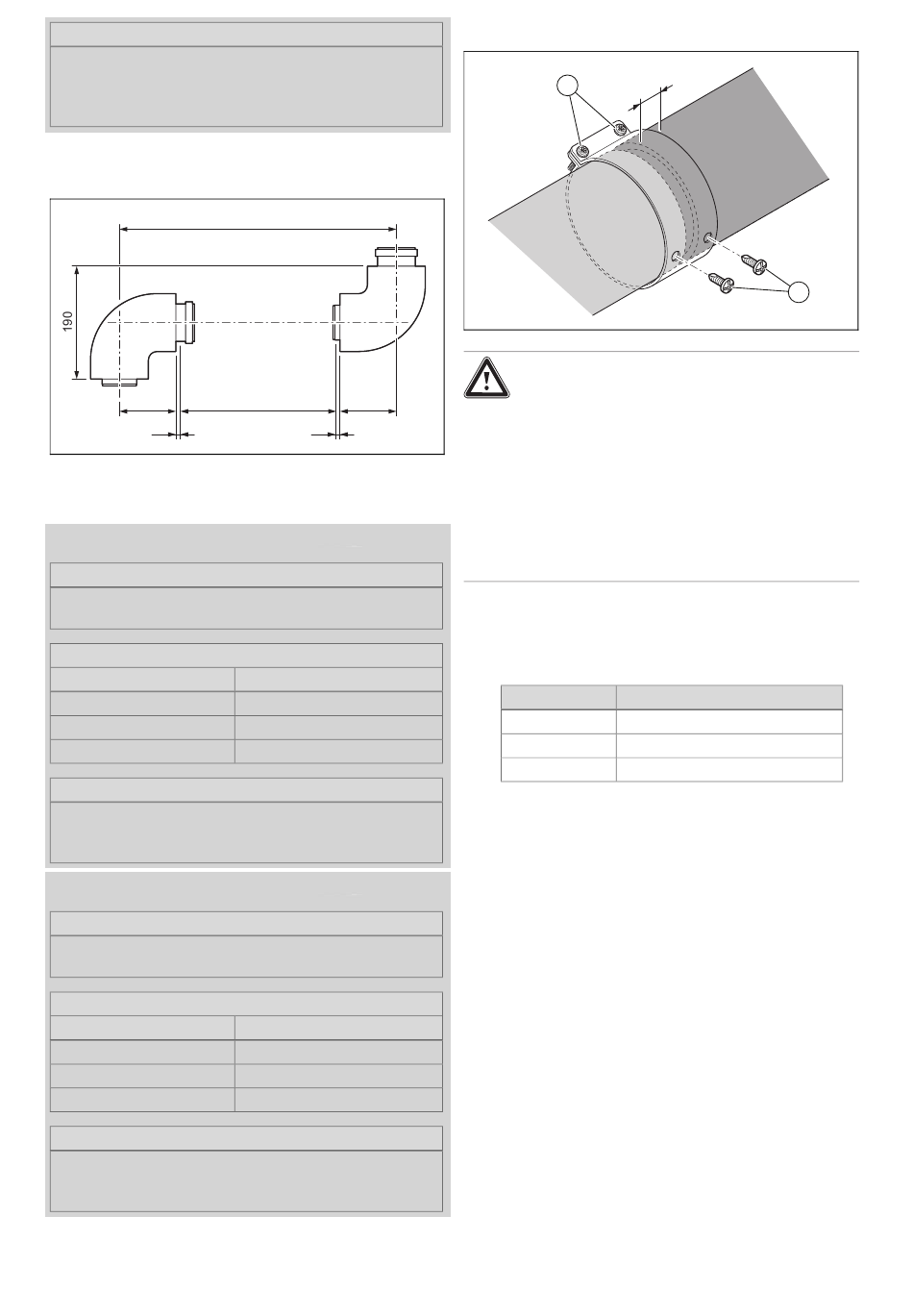 190